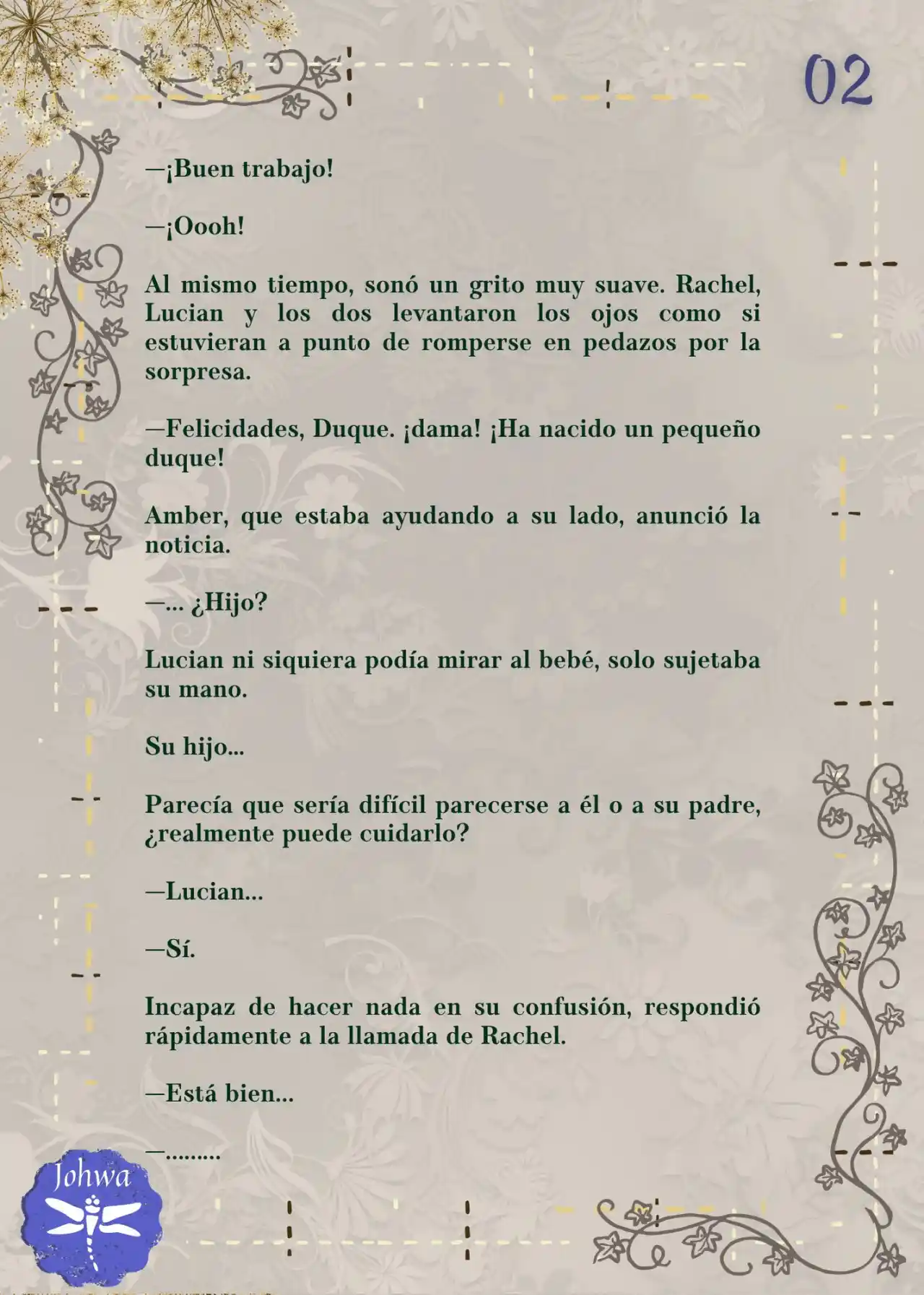 02

—¡Buen trabajo!

—¡Oooh!

Al mismo tiempo, sonó un grito muy suave. Rachel, Lucian y los dos levantaron los ojos como si estuvieran a punto de romperse en pedazos por la sorpresa.

—Felicidades, Duque. ¡dama! ¡Ha nacido un pequeño duque!

Amber, que estaba ayudando a su lado, anunció la noticia.

—... ¿Hijo?

Lucian ni siquiera podía mirar al bebé, solo sujetaba su mano.

Su hijo...

Parecía que sería difícil parecerse a él o a su padre, ¿realmente puede cuidarlo?

—Lucian...

—Sí.

Incapaz de hacer nada en su confusión, respondió rápidamente a la llamada de Rachel.

—Está bien...

—.........

Johwa